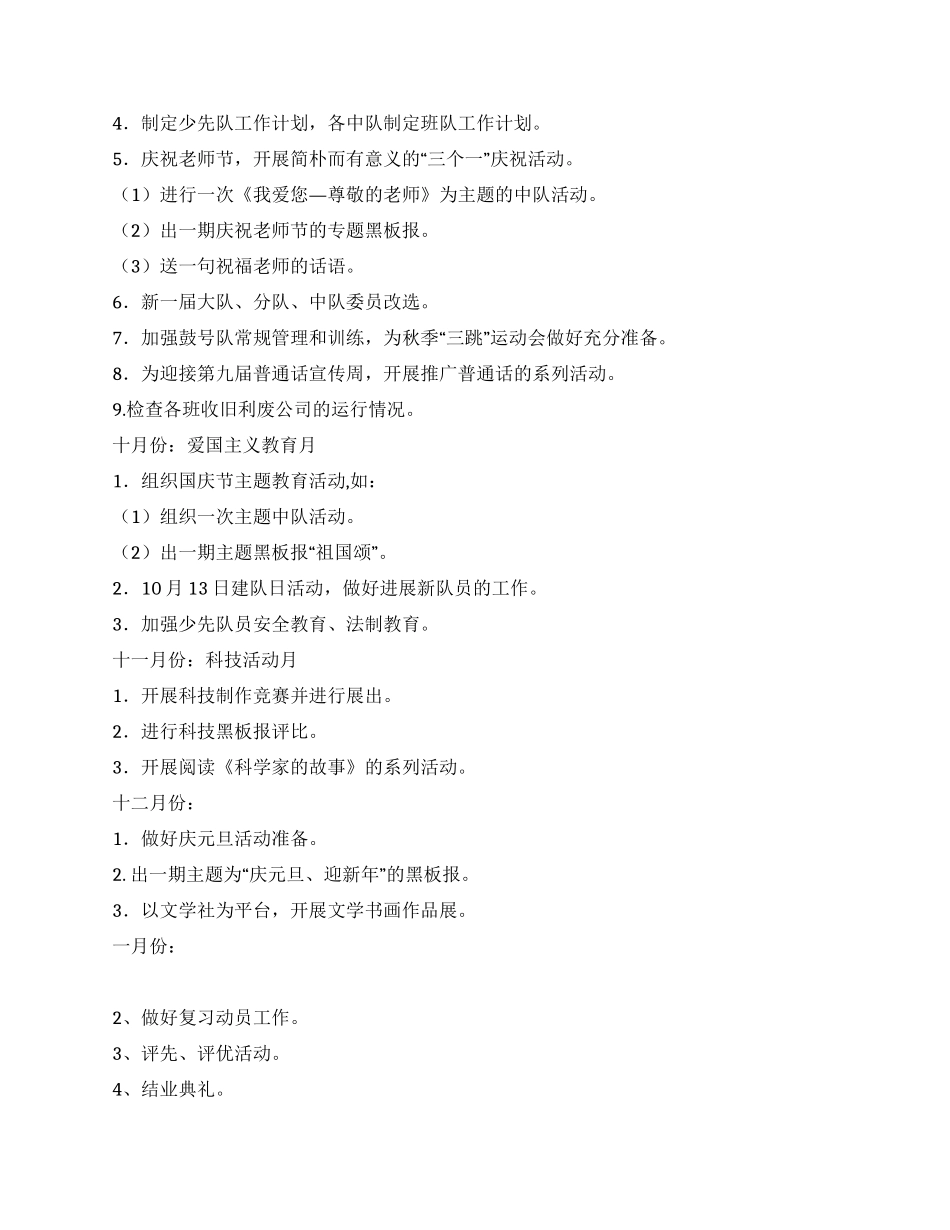 4．制定少先队工作计划，各中队制定班队工作计划。

5．庆祝老师节，开展简朴而有意义的“三个一”庆祝活动。

（1）进行一次《我爱您—尊敬的老师》为主题的中队活动。

（2）出一期庆祝老师节的专题黑板报。

（3）送一句祝福老师的话语。

6．新一届大队、分队、中队委员改选。

7．加强鼓号队常规管理和训练，为秋季“三跳”运动会做好充分准备。

8．为迎接第九届普通话宣传周，开展推广普通话的系列活动。

9.检查各班收旧利废公司的运行情况。

十月份：爱国主义教育月

1．组织国庆节主题教育活动,如：

（1）组织一次主题中队活动。

（2）出一期主题黑板报“祖国颂”。

2．10 月 13 日建队日活动，做好进展新队员的工作。

3．加强少先队员安全教育、法制教育。

十一月份：科技活动月

1．开展科技制作竞赛并进行展出。

2．进行科技黑板报评比。

3．开展阅读《科学家的故事》的系列活动。

十二月份：

1．做好庆元旦活动准备。

2. 出一期主题为“庆元旦、迎新年”的黑板报。

3．以文学社为平台，开展文学书画作品展。

一月份：

2、做好复习动员工作。

3、评先、评优活动。

4、结业典礼。